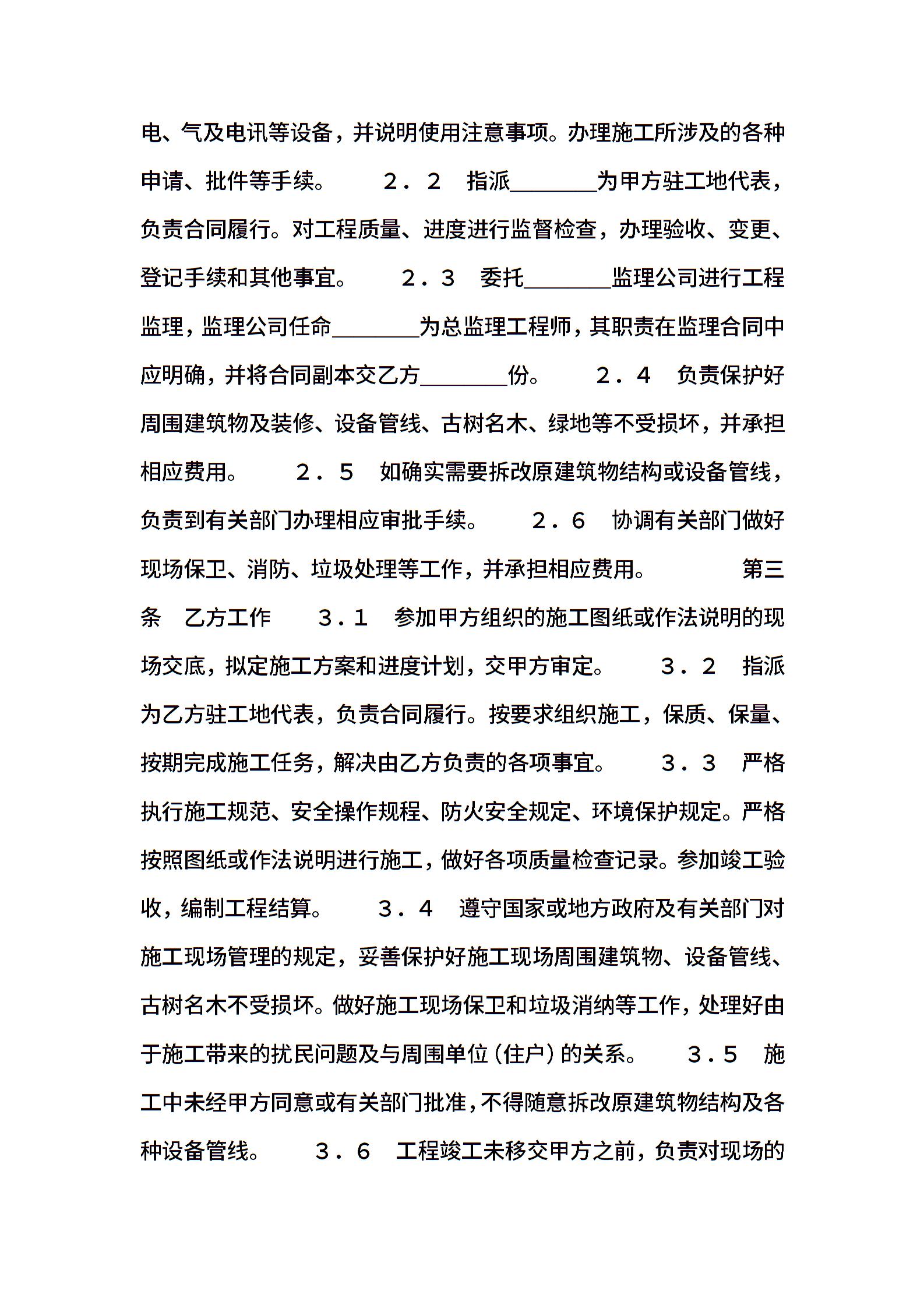 电、气及电讯等设备，并说明使用注意事项。办理施工所涉及的各种申请、批件等手续。　　２．２　指派________为甲方驻工地代表，负责合同履行。对工程质量、进度进行监督检查，办理验收、变更、登记手续和其他事宜。　　２．３　委托________监理公司进行工程监理，监理公司任命________为总监理工程师，其职责在监理合同中应明确，并将合同副本交乙方________份。　　２．４　负责保护好周围建筑物及装修、设备管线、古树名木、绿地等不受损坏，并承担相应费用。　　２．５　如确实需要拆改原建筑物结构或设备管线，负责到有关部门办理相应审批手续。　　２．６　协调有关部门做好现场保卫、消防、垃圾处理等工作，并承担相应费用。　　第三条　乙方工作　　３．１　参加甲方组织的施工图纸或作法说明的现场交底，拟定施工方案和进度计划，交甲方审定。　　３．２　指派为乙方驻工地代表，负责合同履行。按要求组织施工，保质、保量、按期完成施工任务，解决由乙方负责的各项事宜。　　３．３　严格执行施工规范、安全操作规程、防火安全规定、环境保护规定。严格按照图纸或作法说明进行施工，做好各项质量检查记录。参加竣工验收，编制工程结算。　　３．４　遵守国家或地方政府及有关部门对施工现场管理的规定，妥善保护好施工现场周围建筑物、设备管线、古树名木不受损坏。做好施工现场保卫和垃圾消纳等工作，处理好由于施工带来的扰民问题及与周围单位（住户）的关系。　　３．５　施工中未经甲方同意或有关部门批准，不得随意拆改原建筑物结构及各种设备管线。　　３．６　工程竣工未移交甲方之前，负责对现场的